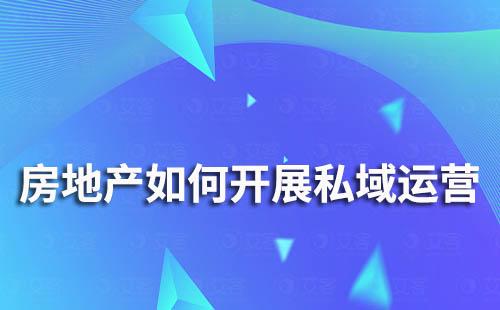 房地产如何开展私域运营